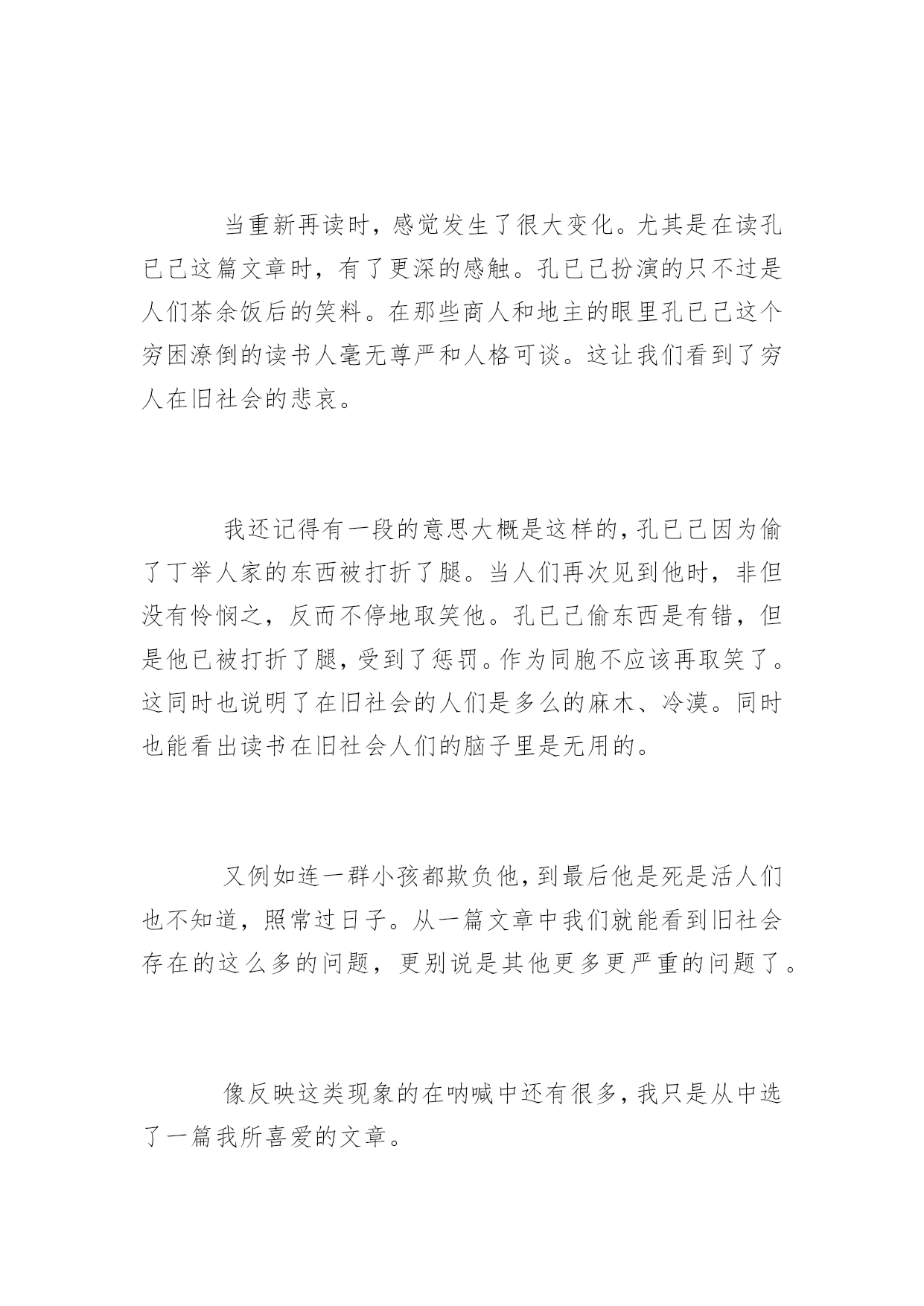 当重新再读时，感觉发生了很大变化。尤其是在读孔已己这篇文章时，有了更深的感触。孔已己扮演的只不过是人们茶余饭后的笑料。在那些商人和地主的眼里孔已己这个穷困潦倒的读书人毫无尊严和人格可谈。这让我们看到了穷人在旧社会的悲哀。

我还记得有一段的意思大概是这样的，孔已己因为偷了丁举人家的东西被打折了腿。当人们再次见到他时，非但没有怜悯之，反而不停地取笑他。孔已己偷东西是有错，但是他已被打折了腿，受到了惩罚。作为同胞不应该再取笑了。这同时也说明了在旧社会的人们是多么的麻木、冷漠。同时也能看出读书在旧社会人们的脑子里是无用的。

又例如连一群小孩都欺负他，到最后他是死是活人们也不知道，照常过日子。从一篇文章中我们就能看到旧社会存在的这么多的问题，更别说是其他更多更严重的问题了。

像反映这类现象的在呐喊中还有很多，我只是从中选了一篇我所喜爱的文章。